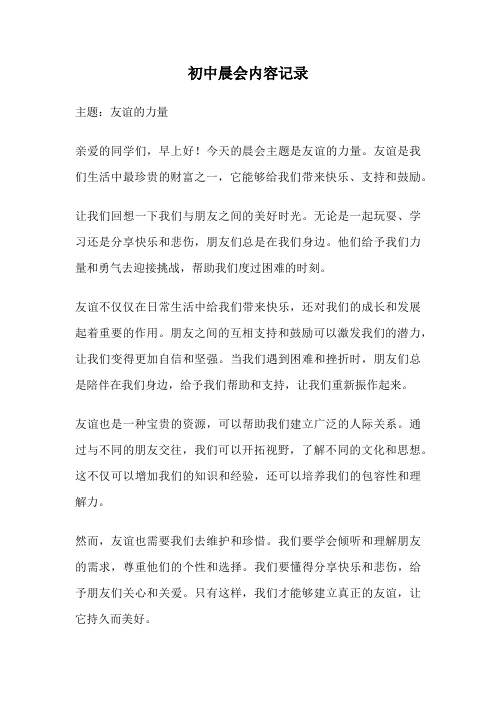 初中晨会内容记录

主题：友谊的力量

亲爱的同学们，早上好！今天的晨会主题是友谊的力量。友谊是我们生活中最珍贵的财富之一，它能够给我们带来快乐、支持和鼓励。

让我们回想一下我们与朋友之间的美好时光。无论是一起玩耍、学习还是分享快乐和悲伤，朋友们总是在我们身边。他们给予我们力量和勇气去迎接挑战，帮助我们度过困难的时刻。

友谊不仅仅在日常生活中给我们带来快乐，还对我们的成长和发展起着重要的作用。朋友之间的互相支持和鼓励可以激发我们的潜力，让我们变得更加自信和坚强。当我们遇到困难和挫折时，朋友们总是陪伴在我们身边，给予我们帮助和支持，让我们重新振作起来。

友谊也是一种宝贵的资源，可以帮助我们建立广泛的人际关系。通过与不同的朋友交往，我们可以开拓视野，了解不同的文化和思想。这不仅可以增加我们的知识和经验，还可以培养我们的包容性和理解力。

然而，友谊也需要我们去维护和珍惜。我们要学会倾听和理解朋友的需求，尊重他们的个性和选择。我们要懂得分享快乐和悲伤，给予朋友们关心和关爱。只有这样，我们才能够建立真正的友谊，让它持久而美好。